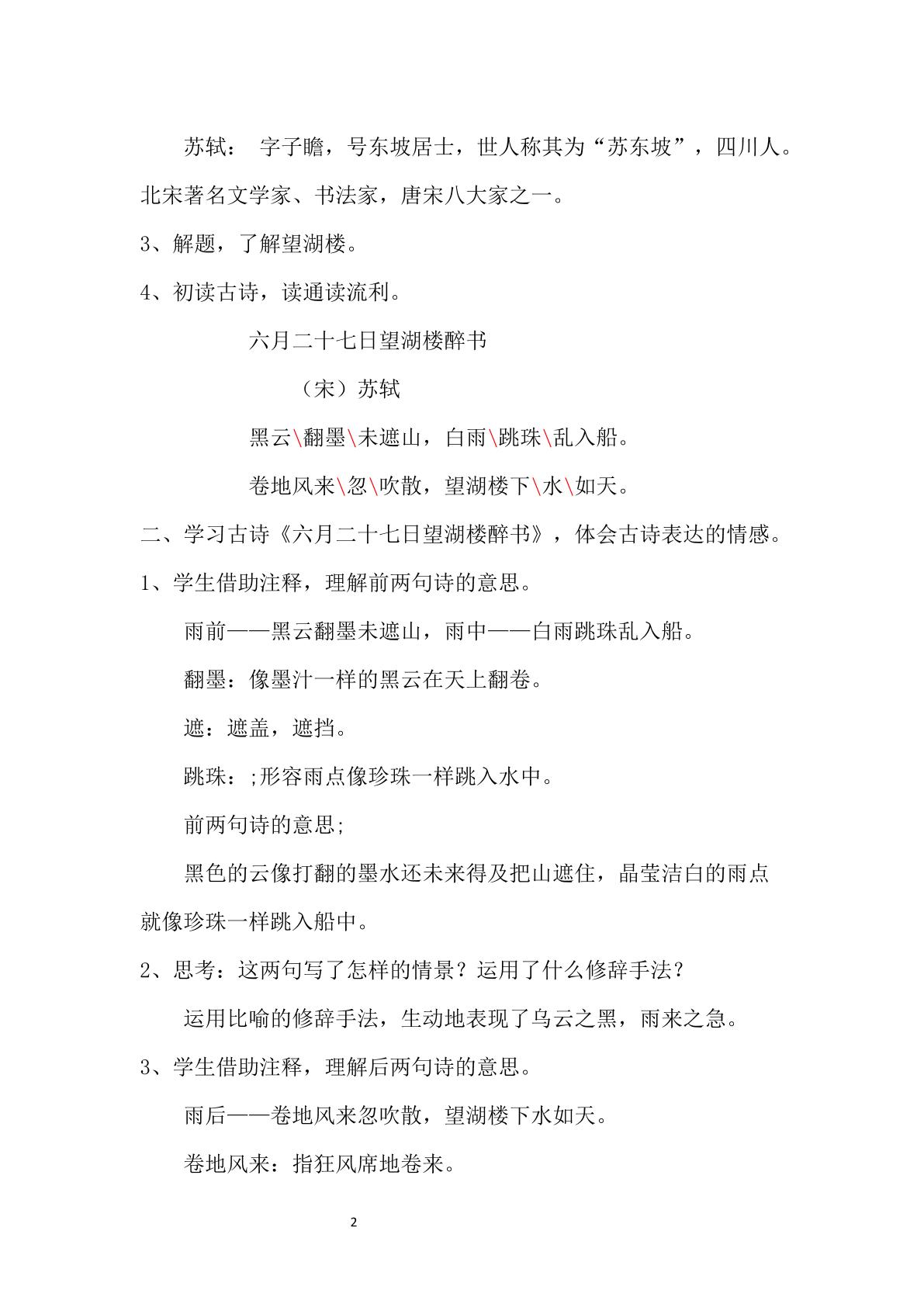 苏轼：字子瞻，号东坡居士，世人称其为“苏东坡”，四川人。北宋著名文学家、书法家，唐宋八大家之一。

3、解题，了解望湖楼。

4、初读古诗，读通读流利。

六月二十七日望湖楼醉书

（宋）苏轼

黑云\翻墨\未遮山，白雨\跳珠\乱入船。

卷地风来\忽\吹散，望湖楼下\水\如天。

二、学习古诗《六月二十七日望湖楼醉书》，体会古诗表达的情感。

1、学生借助注释，理解前两句诗的意思。

雨前——黑云翻墨未遮山，雨中——白雨跳珠乱入船。

翻墨：像墨汁一样的黑云在天上翻卷。

遮：遮盖，遮挡。

跳珠：;形容雨点像珍珠一样跳入水中。

前两句诗的意思;

黑色的云像打翻的墨水还未来得及把山遮住，晶莹洁白的雨点就像珍珠一样跳入船中。

2、思考：这两句写了怎样的情景？运用了什么修辞手法？

运用比喻的修辞手法，生动地表现了乌云之黑，雨来之急。

3、学生借助注释，理解后两句诗的意思。

雨后——卷地风来忽吹散，望湖楼下水如天。

卷地风来：指狂风席地卷来。

2